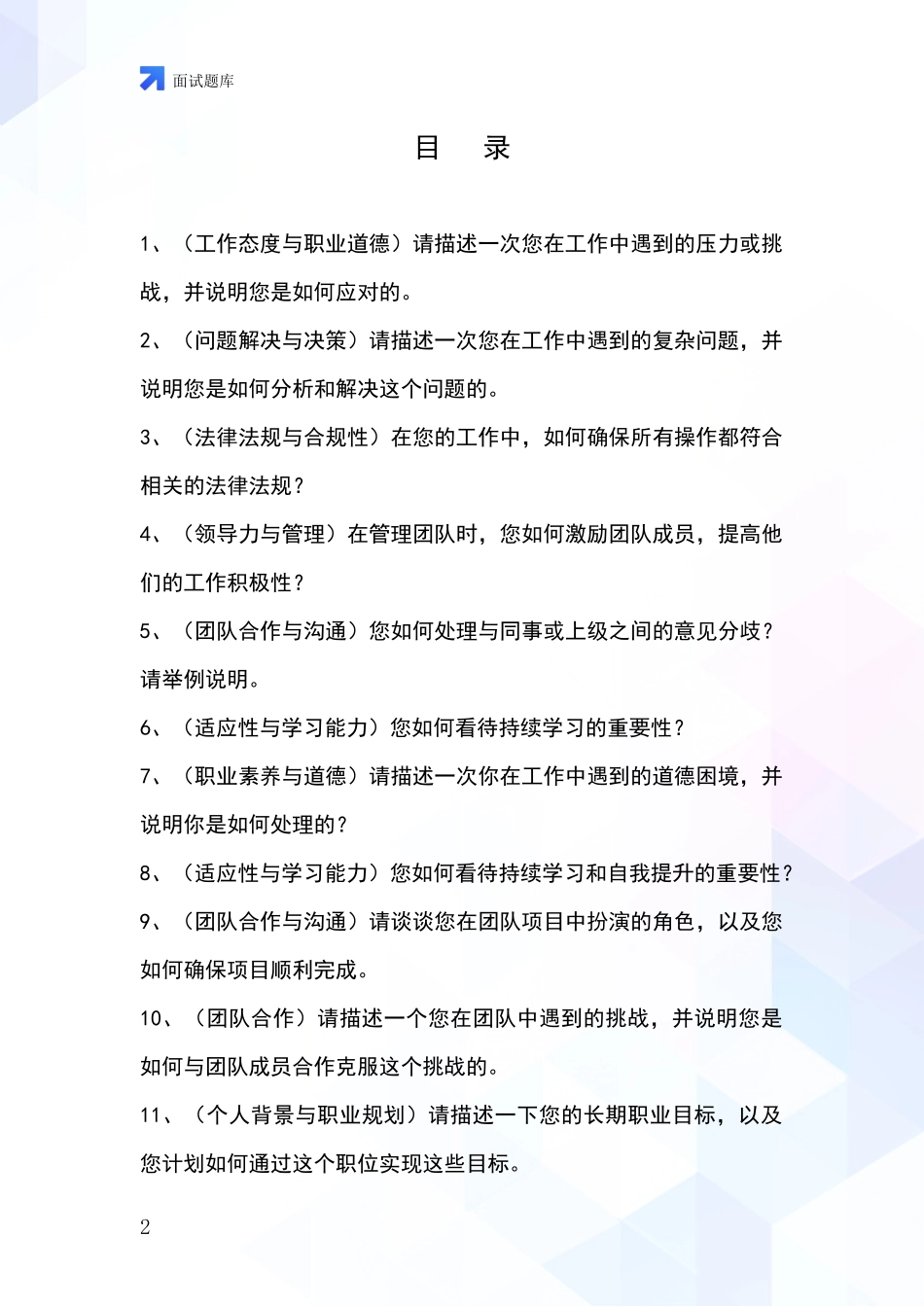 面试题库

目　录

1、（工作态度与职业道德）请描述一次您在工作中遇到的压力或挑战，并说明您是如何应对的。

2、（问题解决与决策）请描述一次您在工作中遇到的复杂问题，并说明您是如何分析和解决这个问题的。

3、（法律法规与合规性）在您的工作中，如何确保所有操作都符合相关的法律法规？

4、（领导力与管理）在管理团队时，您如何激励团队成员，提高他们的工作积极性？

5、（团队合作与沟通）您如何处理与同事或上级之间的意见分歧？请举例说明。

6、（适应性与学习能力）您如何看待持续学习的重要性？

7、（职业素养与道德）请描述一次你在工作中遇到的道德困境，并说明你是如何处理的？

8、（适应性与学习能力）您如何看待持续学习和自我提升的重要性？

9、（团队合作与沟通）请谈谈您在团队项目中扮演的角色，以及您如何确保项目顺利完成。

10、（团队合作）请描述一个您在团队中遇到的挑战，并说明您是如何与团队成员合作克服这个挑战的。

11、（个人背景与职业规划）请描述一下您的长期职业目标，以及您计划如何通过这个职位实现这些目标。

2